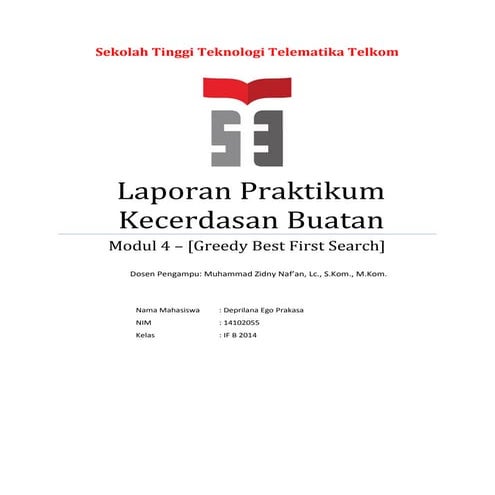 Sekolah Tinggi Teknologi Telematika Telkom

Laporan Praktikum Kecerdasan Buatan

Modul 4 – [Greedy Best First Search]

Dosen Pengampu: Muhammad Zidny Naf'an, Lc., S.Kom., M.Kom.

Nama Mahasiswa : Deprilana Ego Prakasa
NIM : 14102055
Kelas : IF B 2014